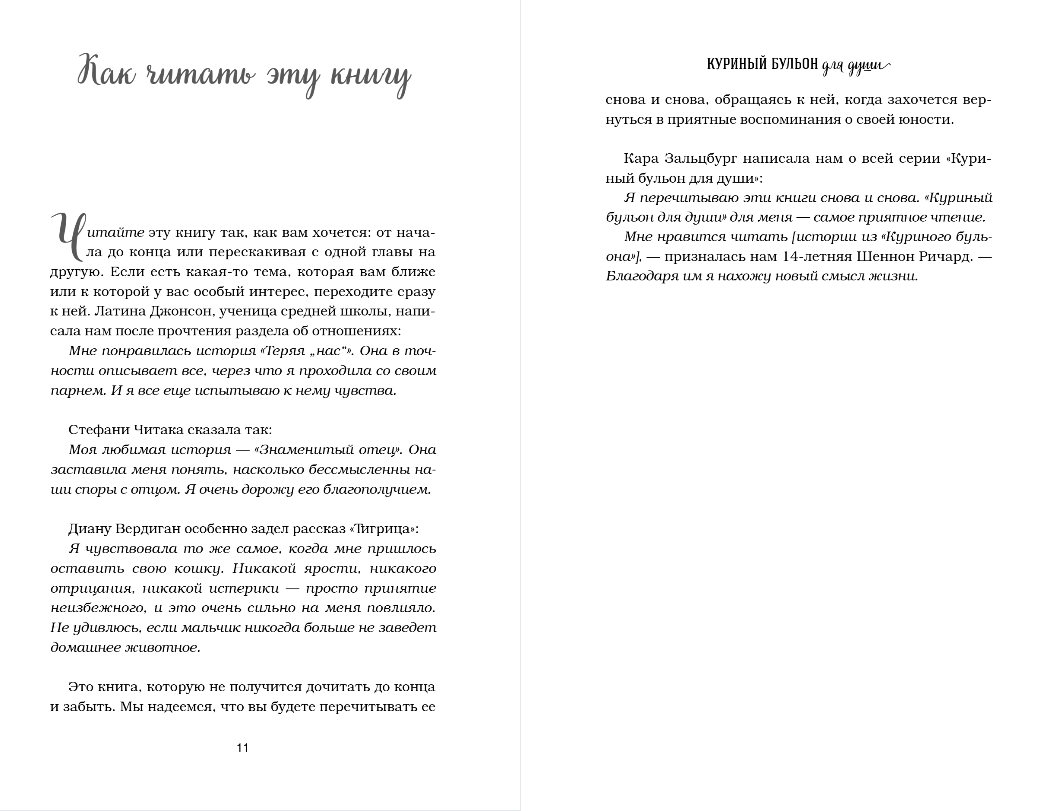 Как читать эту книгу

Читайте эту книгу так, как вам хочется: от начала до конца или перескакивая с одной главы на другую. Если есть какая-то тема, которая вам ближе или к которой у вас особый интерес, переходите сразу к ней. Латина Джонсон, ученица средней школы, написала нам после прочтения раздела об отношениях:

Мне понравилась история «Теряя „нас"». Она в точности описывает все, через что я проходила со своим парнем. И я все еще испытываю к нему чувства.

Стефани Читака сказала так:

Моя любимая история — «Знаменитый отец». Она заставила меня понять, насколько бессмысленны наши споры с отцом. Я очень дорожу его благополучием.

Диану Вердиган особенно задел рассказ «Тигрица»:

Я чувствовала то же самое, когда мне пришлось оставить свою кошку. Никакой ярости, никакого отрицания, никакой истерики — просто принятие неизбежного, и это очень сильно на меня повлияло. Не удивлюсь, если мальчик никогда больше не заведет домашнее животное.

Это книга, которую не получится дочитать до конца и забыть. Мы надеемся, что вы будете перечитывать ее

11

КУРИНЫЙ БУЛЬОН для души

снова и снова, обращаясь к ней, когда захочется вернуться в приятные воспоминания о своей юности.

Кара Зальцбург написала нам о всей серии «Куриный бульон для души»:

Я перечитываю эти книги снова и снова. «Куриный бульон для души» для меня — самое приятное чтение.

Мне нравится читать [истории из «Куриного бульона»], — призналась нам 14-летняя Шеннон Ричард. — Благодаря им я нахожу новый смысл жизни.